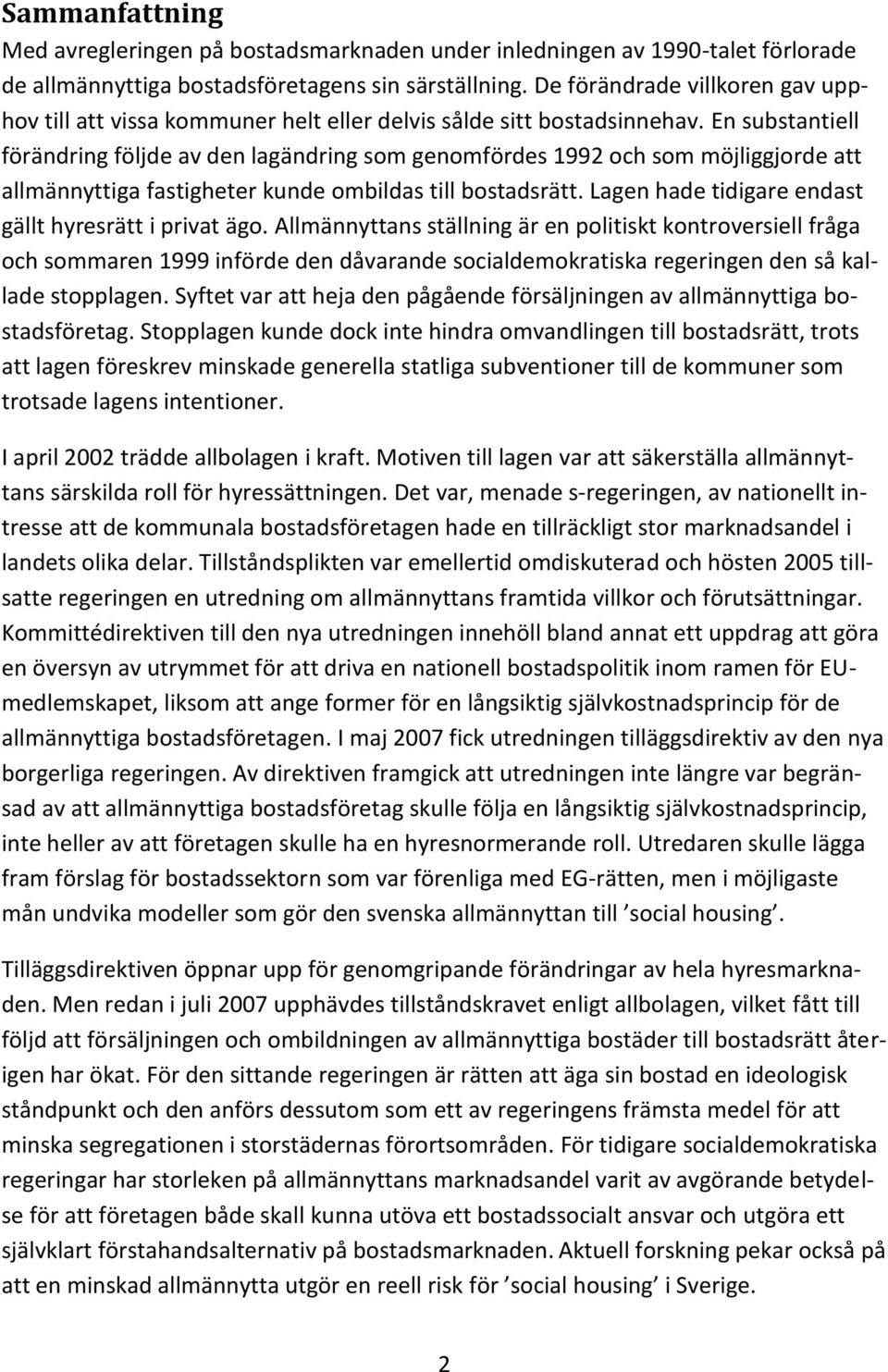 Sammanfattning

Med avregleringen på bostadsmarknaden under inledningen av 1990-talet förlorade de allmännyttiga bostadsföretagens sin särställning. De förändrade villkoren gav upphov till att vissa kommuner helt eller delvis sålde sitt bostadsinnehav. En substantiell förändring följde av den lagändring som genomfördes 1992 och som möjliggjorde att allmännyttiga fastigheter kunde ombildas till bostadsrätt. Lagen hade tidigare endast gällt hyresrätt i privat ägo. Allmännyttans ställning är en politiskt kontroversiell fråga och sommaren 1999 införde den dåvarande socialdemokratiska regeringen den så kallade stopplagen. Syftet var att heja den pågående försäljningen av allmännyttiga bostadsföretag. Stopplagen kunde dock inte hindra omvandlingen till bostadsrätt, trots att lagen föreskrev minskade generella statliga subventioner till de kommuner som trotsade lagens intentioner.

I april 2002 trädde allbolagen i kraft. Motiven till lagen var att säkerställa allmännyttans särskilda roll för hyressättningen. Det var, menade s-regeringen, av nationellt intresse att de kommunala bostadsföretagen hade en tillräckligt stor marknadsandel i landets olika delar. Tillståndsplikten var emellertid omdiskuterad och hösten 2005 tillsatte regeringen en utredning om allmännyttans framtida villkor och förutsättningar. Kommittédirektiven till den nya utredningen innehöll bland annat ett uppdrag att göra en översyn av utrymmet för att driva en nationell bostadspolitik inom ramen för EU-medlemskapet, liksom att ange former för en långsiktig självkostnadsprincip för de allmännyttiga bostadsföretagen. I maj 2007 fick utredningen tilläggsdirektiv av den nya borgerliga regeringen. Av direktiven framgick att utredningen inte längre var begränsad av att allmännyttiga bostadsföretag skulle följa en långsiktig självkostnadsprincip, inte heller av att företagen skulle ha en hyresnormerande roll. Utredaren skulle lägga fram förslag för bostadssektorn som var förenliga med EG-rätten, men i möjligaste mån undvika modeller som gör den svenska allmännyttan till ’social housing’.

Tilläggsdirektiven öppnar upp för genomgripande förändringar av hela hyresmarknaden. Men redan i juli 2007 upphävdes tillståndskravet enligt allbolagen, vilket fått till följd att försäljningen och ombildningen av allmännyttiga bostäder till bostadsrätt återigen har ökat. För den sittande regeringen är rätten att äga sin bostad en ideologisk ståndpunkt och den anförs dessutom som ett av regeringens främsta medel för att minska segregationen i storstädernas förortsområden. För tidigare socialdemokratiska regeringar har storleken på allmännyttans marknadsandel varit av avgörande betydelse för att företagen både skall kunna utöva ett bostadssocialt ansvar och utgöra ett självklart förstahandsalternativ på bostadsmarknaden. Aktuell forskning pekar också på att en minskad allmännytta utgör en reell risk för ’social housing’ i Sverige.

2